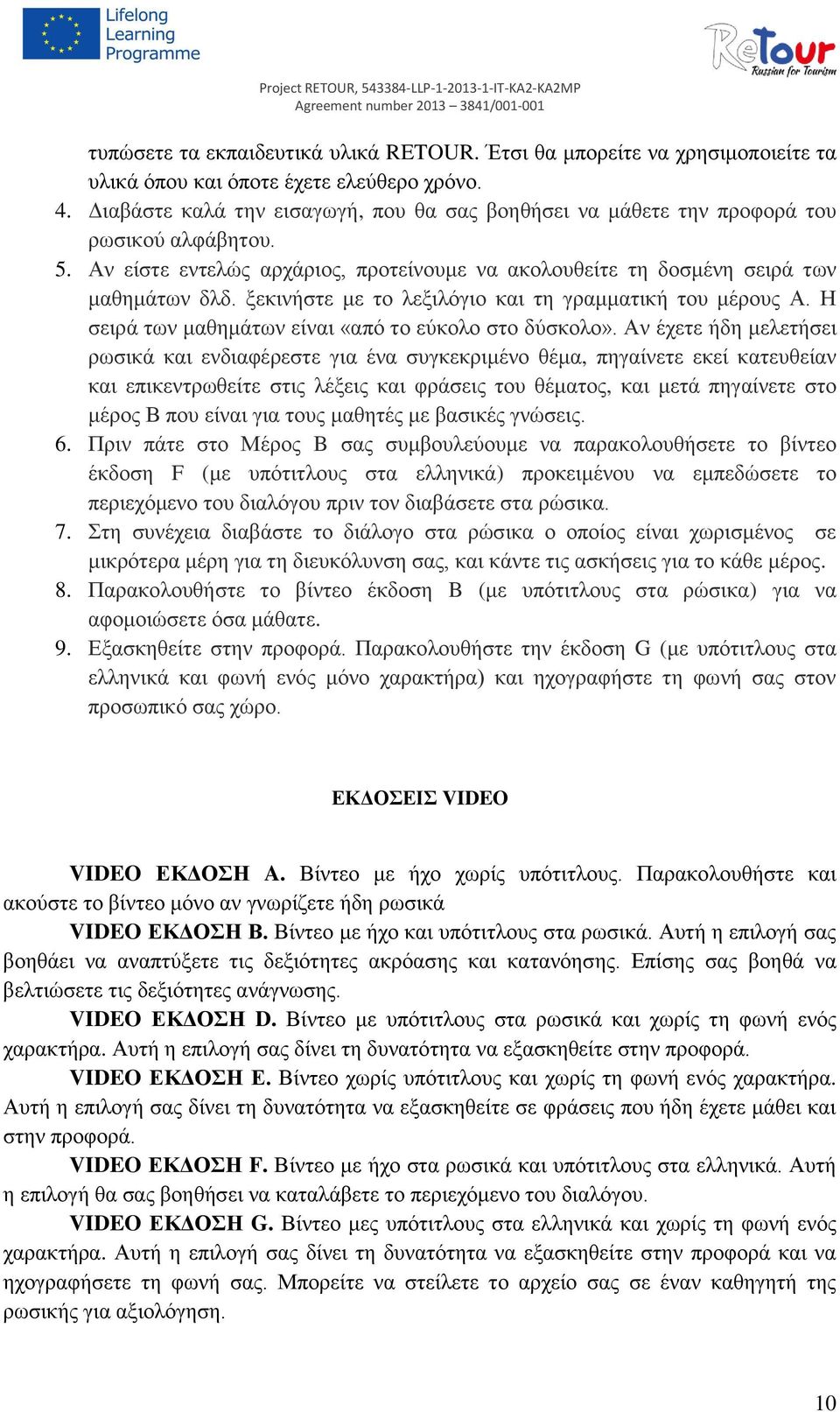 Lifelong Learning Programme

ReTour Russian for Tourism

Project RETOUR, 543384-LLP-1-2013-1-IT-KA2-KA2MP
Agreement number 2013 – 3841/001-001

τυπώσετε τα εκπαιδευτικά υλικά RETOUR. Έτσι θα μπορείτε να χρησιμοποιείτε τα υλικά όπου και όποτε έχετε ελεύθερο χρόνο.

4. Διαβάστε καλά την εισαγωγή, που θα σας βοηθήσει να μάθετε την προφορά του ρωσικού αλφάβητου.

5. Αν είστε εντελώς αρχάριος, προτείνουμε να ακολουθείτε τη δοσμένη σειρά των μαθημάτων δλδ. ξεκινήστε με το λεξιλόγιο και τη γραμματική του μέρους Α. Η σειρά των μαθημάτων είναι «από το εύκολο στο δύσκολο». Αν έχετε ήδη μελετήσει ρωσικά και ενδιαφέρεστε για ένα συγκεκριμένο θέμα, πηγαίνετε εκεί κατευθείαν και επικεντρωθείτε στις λέξεις και φράσεις του θέματος, και μετά πηγαίνετε στο μέρος Β που είναι για τους μαθητές με βασικές γνώσεις.

6. Πριν πάτε στο Μέρος Β σας συμβουλεύουμε να παρακολουθήσετε το βίντεο έκδοση F (με υπότιτλους στα ελληνικά) προκειμένου να εμπεδώσετε το περιεχόμενο του διαλόγου πριν τον διαβάσετε στα ρώσικα.

7. Στη συνέχεια διαβάστε το διάλογο στα ρώσικα ο οποίος είναι χωρισμένος σε μικρότερα μέρη για τη διευκόλυνση σας, και κάντε τις ασκήσεις για το κάθε μέρος.

8. Παρακολουθήστε το βίντεο έκδοση Β (με υπότιτλους στα ρώσικα) για να αφομοιώσετε όσα μάθατε.

9. Εξασκηθείτε στην προφορά. Παρακολουθήστε την έκδοση G (με υπότιτλους στα ελληνικά και φωνή ενός μόνο χαρακτήρα) και ηχογραφήστε τη φωνή σας στον προσωπικό σας χώρο.

ΕΚΔΟΣΕΙΣ VIDEO

VIDEO ΕΚΔΟΣΗ Α. Βίντεο με ήχο χωρίς υπότιτλους. Παρακολουθήστε και ακούστε το βίντεο μόνο αν γνωρίζετε ήδη ρωσικά

VIDEO ΕΚΔΟΣΗ Β. Βίντεο με ήχο και υπότιτλους στα ρωσικά. Αυτή η επιλογή σας βοηθάει να αναπτύξετε τις δεξιότητες ακρόασης και κατανόησης. Επίσης σας βοηθά να βελτιώσετε τις δεξιότητες ανάγνωσης.

VIDEO ΕΚΔΟΣΗ D. Βίντεο με υπότιτλους στα ρωσικά και χωρίς τη φωνή ενός χαρακτήρα. Αυτή η επιλογή σας δίνει τη δυνατότητα να εξασκηθείτε στην προφορά.

VIDEO ΕΚΔΟΣΗ E. Βίντεο χωρίς υπότιτλους και χωρίς τη φωνή ενός χαρακτήρα. Αυτή η επιλογή σας δίνει τη δυνατότητα να εξασκηθείτε σε φράσεις που ήδη έχετε μάθει και στην προφορά.

VIDEO ΕΚΔΟΣΗ F. Βίντεο με ήχο στα ρωσικά και υπότιτλους στα ελληνικά. Αυτή η επιλογή θα σας βοηθήσει να καταλάβετε το περιεχόμενο του διαλόγου.

VIDEO ΕΚΔΟΣΗ G. Βίντεο μες υπότιτλους στα ελληνικά και χωρίς τη φωνή ενός χαρακτήρα. Αυτή η επιλογή σας δίνει τη δυνατότητα να εξασκηθείτε στην προφορά και να ηχογραφήσετε τη φωνή σας. Μπορείτε να στείλετε το αρχείο σας σε έναν καθηγητή της ρωσικής για αξιολόγηση.

10